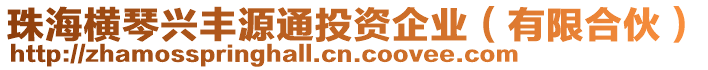 珠海横琴兴丰源通投资企业（有限合伙）
http://zhamosspringhall.cn.coovee.com